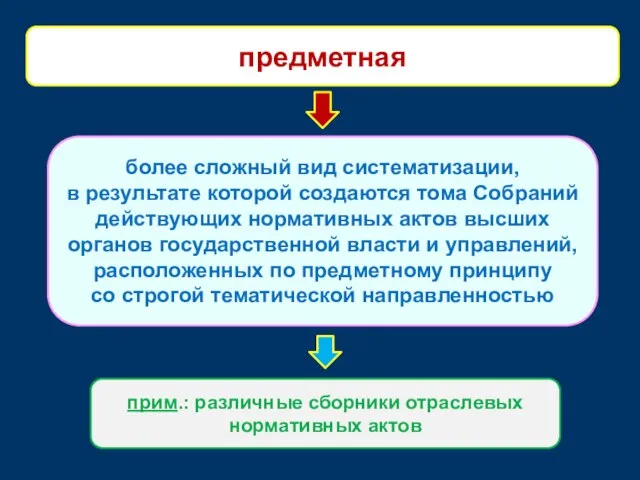 предметная

более сложный вид систематизации, в результате которой создаются тома Собраний действующих нормативных актов высших органов государственной власти и управлений, расположенных по предметному принципу со строгой тематической направленностью

прим.: различные сборники отраслевых нормативных актов